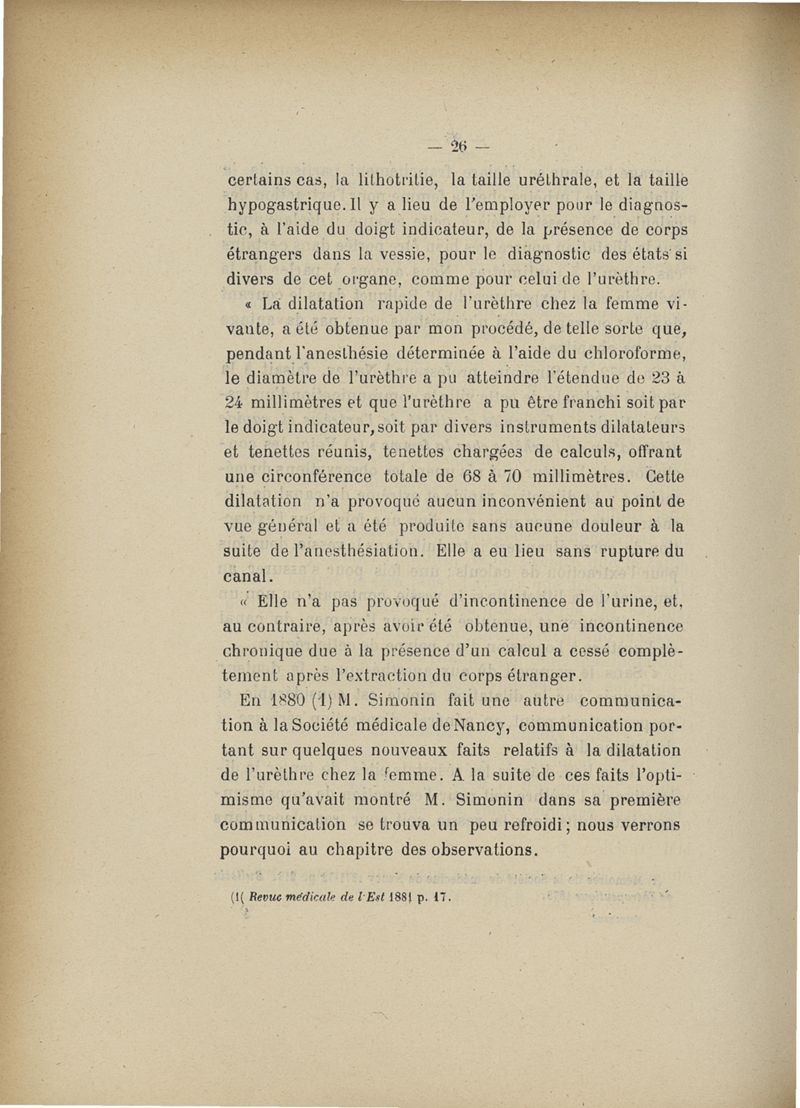 — 26 —

certains cas, la lithotritie, la taille uréthrale, et la taille hypogastrique. Il y a lieu de l'employer pour le diagnostic, à l'aide du doigt indicateur, de la présence de corps étrangers dans la vessie, pour le diagnostic des états si divers de cet organe, comme pour celui de l'urèthre.

« La dilatation rapide de l'urèthre chez la femme vivante, a été obtenue par mon procédé, de telle sorte que, pendant l'anesthésie déterminée à l'aide du chloroforme, le diamètre de l'urèthre a pu atteindre l'étendue de 23 à 24 millimètres et que l'urèthre a pu être franchi soit par le doigt indicateur, soit par divers instruments dilatateurs et tenettes réunis, tenettes chargées de calculs, offrant une circonférence totale de 68 à 70 millimètres. Cette dilatation n'a provoqué aucun inconvénient au point de vue général et a été produite sans aucune douleur à la suite de l'anesthésiation. Elle a eu lieu sans rupture du canal.

« Elle n'a pas provoqué d'incontinence de l'urine, et, au contraire, après avoir été obtenue, une incontinence chronique due à la présence d'un calcul a cessé complètement après l'extraction du corps étranger.

En 1880 (1) M. Simonin fait une autre communication à la Société médicale de Nancy, communication portant sur quelques nouveaux faits relatifs à la dilatation de l'urèthre chez la femme. A la suite de ces faits l'optimisme qu'avait montré M. Simonin dans sa première communication se trouva un peu refroidi ; nous verrons pourquoi au chapitre des observations.

(1( Revue médicale de l'Est 1881 p. 17.